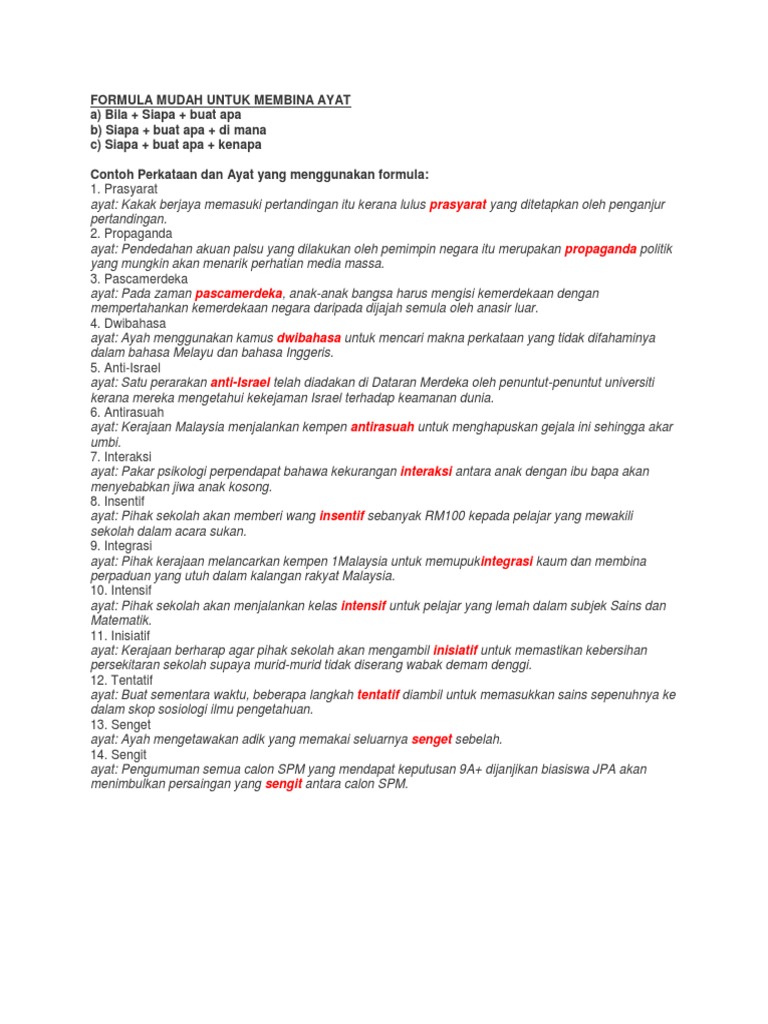 FORMULA MUDAH UNTUK MEMBINA AYAT
a) Bila + Siapa + buat apa
b) Siapa + buat apa + di mana
c) Siapa + buat apa + kenapa

Contoh Perkataan dan Ayat yang menggunakan formula:
1. Prasyarat
ayat: Kakak berjaya memasuki pertandingan itu kerana lulus prasyarat yang ditetapkan oleh penganjur pertandingan.
2. Propaganda
ayat: Pendedahan akuan palsu yang dilakukan oleh pemimpin negara itu merupakan propaganda politik yang mungkin akan menarik perhatian media massa.
3. Pascamerdeka
ayat: Pada zaman pascamerdeka, anak-anak bangsa harus mengisi kemerdekaan dengan mempertahankan kemerdekaan negara daripada dijajah semula oleh anasir luar.
4. Dwibahasa
ayat: Ayah menggunakan kamus dwibahasa untuk mencari makna perkataan yang tidak difahaminya dalam bahasa Melayu dan bahasa Inggeris.
5. Anti-Israel
ayat: Satu perarakan anti-Israel telah diadakan di Dataran Merdeka oleh penuntut-penuntut universiti kerana mereka mengetahui kekejaman Israel terhadap keamanan dunia.
6. Antirasuah
ayat: Kerajaan Malaysia menjalankan kempen antirasuah untuk menghapuskan gejala ini sehingga akar umbi.
7. Interaksi
ayat: Pakar psikologi perpendapat bahawa kekurangan interaksi antara anak dengan ibu bapa akan menyebabkan jiwa anak kosong.
8. Insentif
ayat: Pihak sekolah akan memberi wang insentif sebanyak RM100 kepada pelajar yang mewakili sekolah dalam acara sukan.
9. Integrasi
ayat: Pihak kerajaan melancarkan kempen 1Malaysia untuk memupukintegrasi kaum dan membina perpaduan yang utuh dalam kalangan rakyat Malaysia.
10. Intensif
ayat: Pihak sekolah akan menjalankan kelas intensif untuk pelajar yang lemah dalam subjek Sains dan Matematik.
11. Inisiatif
ayat: Kerajaan berharap agar pihak sekolah akan mengambil inisiatif untuk memastikan kebersihan persekitaran sekolah supaya murid-murid tidak diserang wabak demam denggi.
12. Tentatif
ayat: Buat sementara waktu, beberapa langkah tentatif diambil untuk memasukkan sains sepenuhnya ke dalam skop sosiologi ilmu pengetahuan.
13. Senget
ayat: Ayah mengetawakan adik yang memakai seluarnya senget sebelah.
14. Sengit
ayat: Pengumuman semua calon SPM yang mendapat keputusan 9A+ dijanjikan biasiswa JPA akan menimbulkan persaingan yang sengit antara calon SPM.